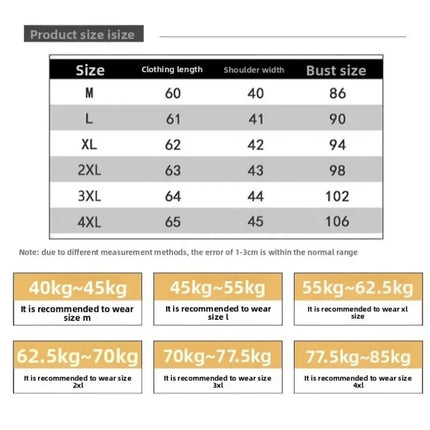 Product size isize

| Size | Clothing length | Shoulder width | Bust size |
|---|---|---|---|
| M | 60 | 40 | 86 |
| L | 61 | 41 | 90 |
| XL | 62 | 42 | 94 |
| 2XL | 63 | 43 | 98 |
| 3XL | 64 | 44 | 102 |
| 4XL | 65 | 45 | 106 |

Note: due to different measurement methods, the error of 1-3cm is within the normal range

40kg~45kg
It is recommended to wear size m

45kg~55kg
It is recommended to wear size l

55kg~62.5kg
It is recommended to wear xl size

62.5kg~70kg
It is recommended to wear size 2xl

70kg~77.5kg
It is recommended to wear size 3xl

77.5kg~85kg
It is recommended to wear size 4xl